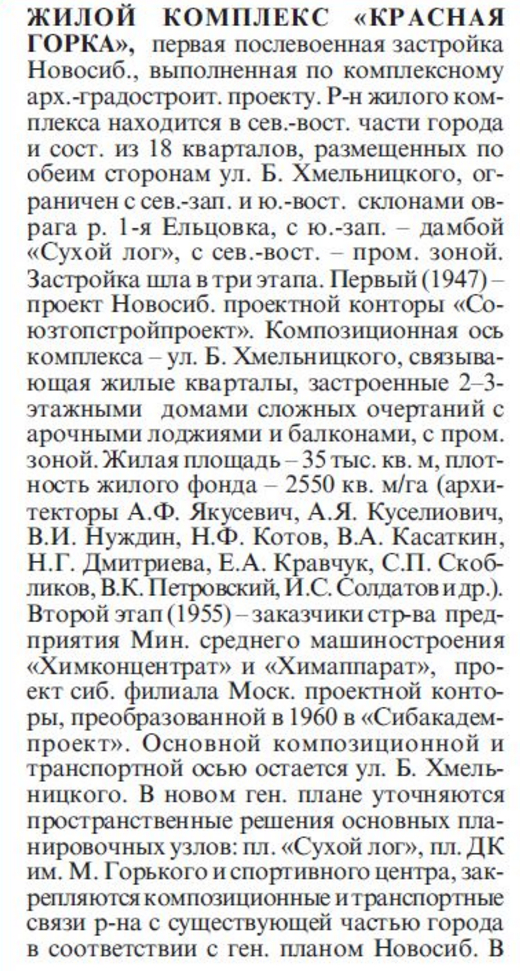 ЖИЛОЙ КОМПЛЕКС «КРАСНАЯ ГОРКА», первая послевоенная застройка Новосиб., выполненная по комплексному арх.-градостроит. проекту. Р-н жилого комплекса находится в сев.-вост. части города и сост. из 18 кварталов, размещенных по обеим сторонам ул. Б. Хмельницкого, ограничен с сев.-зап. и ю.-вост. склонами оврага р. 1-я Ельцовка, с ю.-зап. – дамбой «Сухой лог», с сев.-вост. – пром. зоной. Застройка шла в три этапа. Первый (1947) – проект Новосиб. проектной конторы «Союзтопстройпроект». Композиционная ось комплекса – ул. Б. Хмельницкого, связывающая жилые кварталы, застроенные 2–3-этажными домами сложных очертаний с арочными лоджиями и балконами, с пром. зоной. Жилая площадь – 35 тыс. кв. м, плотность жилого фонда – 2550 кв. м/га (архитекторы А.Ф. Якусевич, А.Я. Куселиович, В.И. Нуждин, Н.Ф. Котов, В.А. Касаткин, Н.Г. Дмитриева, Е.А. Кравчук, С.П. Скобликов, В.К. Петровский, И.С. Солдатов и др.). Второй этап (1955) – заказчики стр-ва предприятия Мин. среднего машиностроения «Химконцентрат» и «Химаппарат», проект сиб. филиала Моск. проектной конторы, преобразованной в 1960 в «Сибакадемпроект». Основной композиционной и транспортной осью остается ул. Б. Хмельницкого. В новом ген. плане уточняются пространственные решения основных планировочных узлов: пл. «Сухой лог», пл. ДК им. М. Горького и спортивного центра, закрепляются композиционные и транспортные связи р-на с существующей частью города в соответствии с ген. планом Новосиб. В